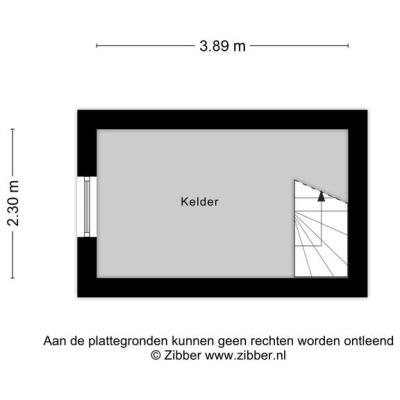 3.89 m

2.30 m

Kelder

Aan de plattegronden kunnen geen rechten worden ontleend
© Zibber www.zibber.nl